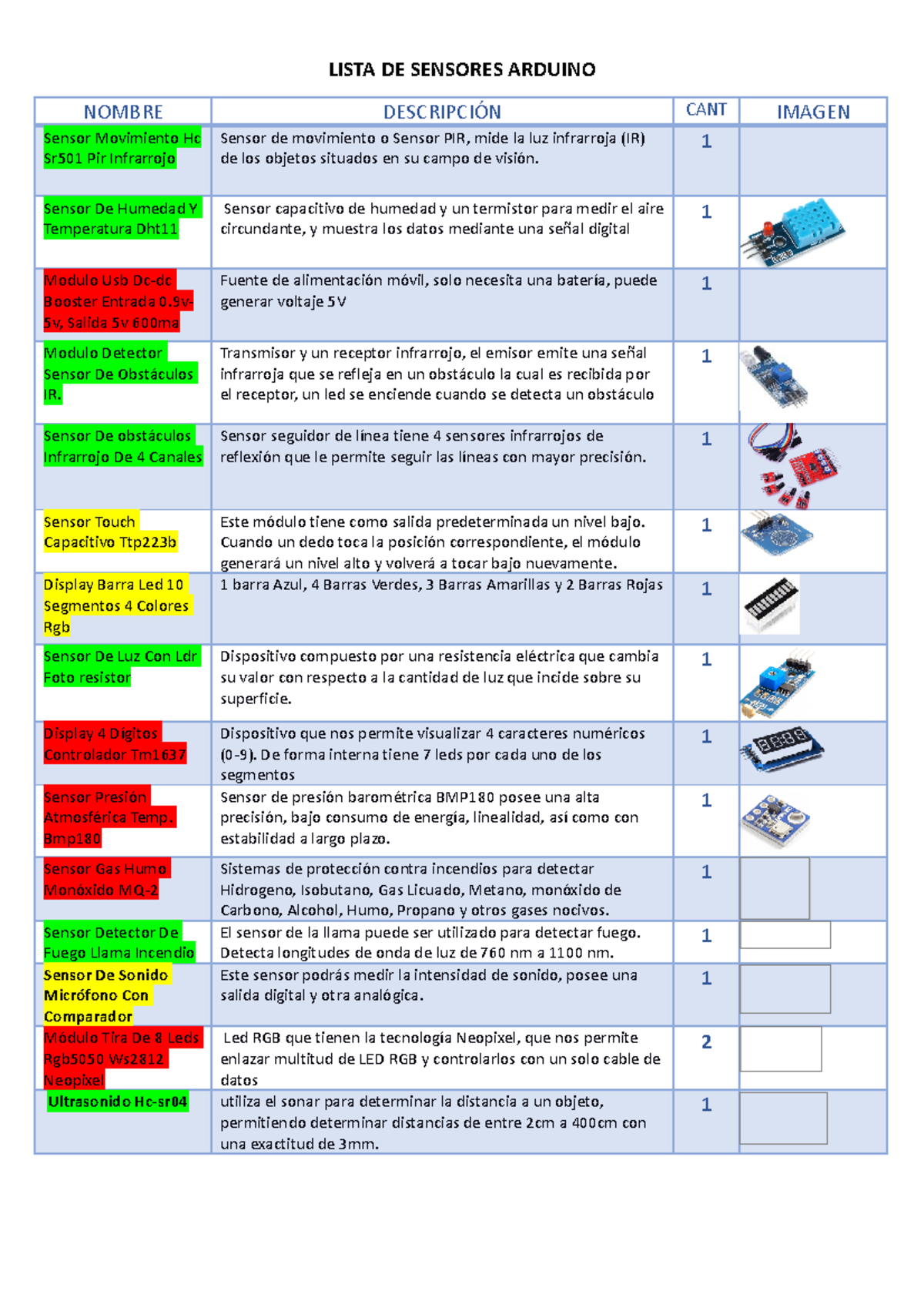 LISTA DE SENSORES ARDUINO

| NOMBRE | DESCRIPCIÓN | CANT | IMAGEN |
|---|---|---|---|
| Sensor Movimiento Hc Sr501 Pir Infrarrojo | Sensor de movimiento o Sensor PIR, mide la luz infrarroja (IR) de los objetos situados en su campo de visión. | 1 | |
| Sensor De Humedad Y Temperatura Dht11 | Sensor capacitivo de humedad y un termistor para medir el aire circundante, y muestra los datos mediante una señal digital | 1 | |
| Modulo Usb Dc-dc Booster Entrada 0.9v-5v, Salida 5v 600ma | Fuente de alimentación móvil, solo necesita una batería, puede generar voltaje 5V | 1 | |
| Modulo Detector Sensor De Obstáculos IR. | Transmisor y un receptor infrarrojo, el emisor emite una señal infrarroja que se refleja en un obstáculo la cual es recibida por el receptor, un led se enciende cuando se detecta un obstáculo | 1 | |
| Sensor De obstáculos Infrarrojo De 4 Canales | Sensor seguidor de línea tiene 4 sensores infrarrojos de reflexión que le permite seguir las líneas con mayor precisión. | 1 | |
| Sensor Touch Capacitivo Ttp223b | Este módulo tiene como salida predeterminada un nivel bajo. Cuando un dedo toca la posición correspondiente, el módulo generará un nivel alto y volverá a tocar bajo nuevamente. | 1 | |
| Display Barra Led 10 Segmentos 4 Colores Rgb | 1 barra Azul, 4 Barras Verdes, 3 Barras Amarillas y 2 Barras Rojas | 1 | |
| Sensor De Luz Con Ldr Foto resistor | Dispositivo compuesto por una resistencia eléctrica que cambia su valor con respecto a la cantidad de luz que incide sobre su superficie. | 1 | |
| Display 4 Dígitos Controlador Tm1637 | Dispositivo que nos permite visualizar 4 caracteres numéricos (0-9). De forma interna tiene 7 leds por cada uno de los segmentos | 1 | |
| Sensor Presión Atmosférica Temp. Bmp180 | Sensor de presión barométrica BMP180 posee una alta precisión, bajo consumo de energía, linealidad, así como con estabilidad a largo plazo. | 1 | |
| Sensor Gas Humo Monóxido MQ-2 | Sistemas de protección contra incendios para detectar Hidrogeno, Isobutano, Gas Licuado, Metano, monóxido de Carbono, Alcohol, Humo, Propano y otros gases nocivos. | 1 | |
| Sensor Detector De Fuego Llama Incendio | El sensor de la llama puede ser utilizado para detectar fuego. Detecta longitudes de onda de luz de 760 nm a 1100 nm. | 1 | |
| Sensor De Sonido Micrófono Con Comparador | Este sensor podrás medir la intensidad de sonido, posee una salida digital y otra analógica. | 1 | |
| Módulo Tira De 8 Leds Rgb5050 Ws2812 Neopixel | Led RGB que tienen la tecnología Neopixel, que nos permite enlazar multitud de LED RGB y controlarlos con un solo cable de datos | 2 | |
| Ultrasonido Hc-sr04 | utiliza el sonar para determinar la distancia a un objeto, permitiendo determinar distancias de entre 2cm a 400cm con una exactitud de 3mm. | 1 | |